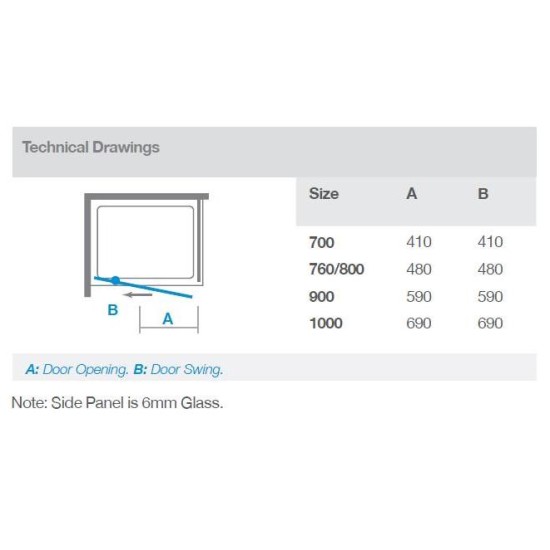 Technical Drawings

B

A

| Size | A | B |
|---|---|---|
| 700 | 410 | 410 |
| 760/800 | 480 | 480 |
| 900 | 590 | 590 |
| 1000 | 690 | 690 |

A: Door Opening. B: Door Swing.

Note: Side Panel is 6mm Glass.